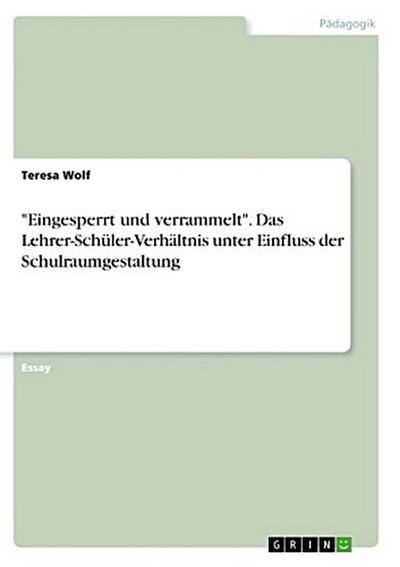 Pädagogik

Teresa Wolf

"Eingesperrt und verrammelt". Das Lehrer-Schüler-Verhältnis unter Einfluss der Schulraumgestaltung

Essay

GRIN